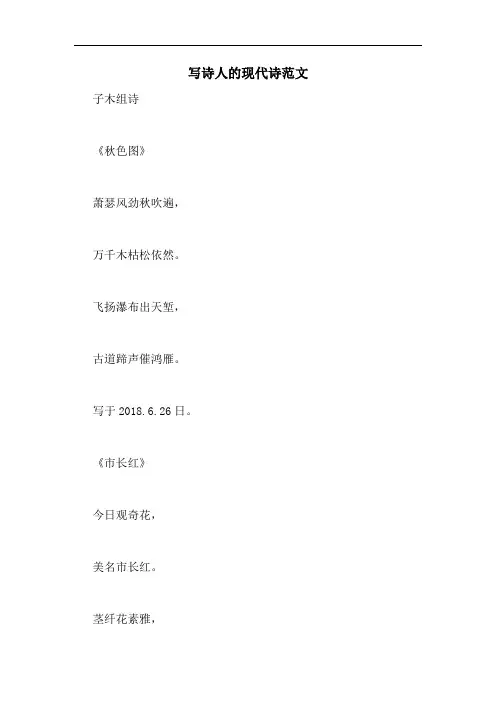 写诗人的现代诗范文

子木组诗

《秋色图》

萧瑟风劲秋吹遍，

万千木枯松依然。

飞扬瀑布出天堑，

古道蹄声催鸿雁。

写于2018.6.26日。

《市长红》

今日观奇花，

美名市长红。

茎纤花素雅，